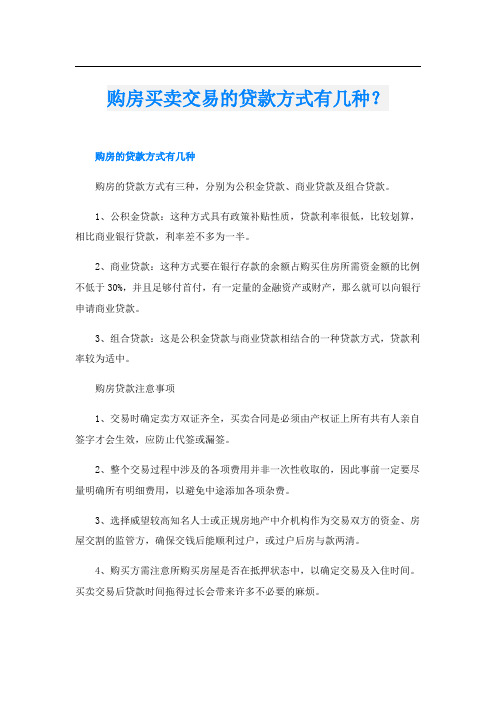 购房买卖交易的贷款方式有几种？

购房的贷款方式有几种

购房的贷款方式有三种，分别为公积金贷款、商业贷款及组合贷款。

1、公积金贷款：这种方式具有政策补贴性质，贷款利率很低，比较划算，相比商业银行贷款，利率差不多为一半。

2、商业贷款：这种方式要在银行存款的余额占购买住房所需资金额的比例不低于30%，并且足够付首付，有一定量的金融资产或财产，那么就可以向银行申请商业贷款。

3、组合贷款：这是公积金贷款与商业贷款相结合的一种贷款方式，贷款利率较为适中。

购房贷款注意事项

1、交易时确定卖方双证齐全，买卖合同是必须由产权证上所有共有人亲自签字才会生效，应防止代签或漏签。

2、整个交易过程中涉及的各项费用并非一次性收取的，因此事前一定要尽量明确所有明细费用，以避免中途添加各项杂费。

3、选择威望较高知名人士或正规房地产中介机构作为交易双方的资金、房屋交割的监管方，确保交钱后能顺利过户，或过户后房与款两清。

4、购买方需注意所购买房屋是否在抵押状态中，以确定交易及入住时间。买卖交易后贷款时间拖得过长会带来许多不必要的麻烦。